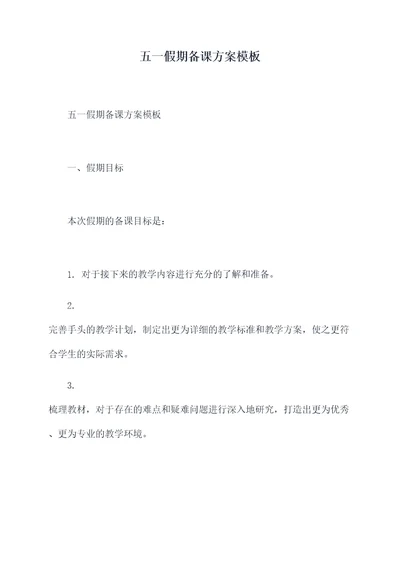 五一假期备课方案模板

五一假期备课方案模板

一、假期目标

本次假期的备课目标是：

1. 对于接下来的教学内容进行充分的了解和准备。

2.
完善手头的教学计划，制定出更为详细的教学标准和教学方案，使之更符合学生的实际需求。

3.
梳理教材，对于存在的难点和疑难问题进行深入地研究，打造出更为优秀、更为专业的教学环境。